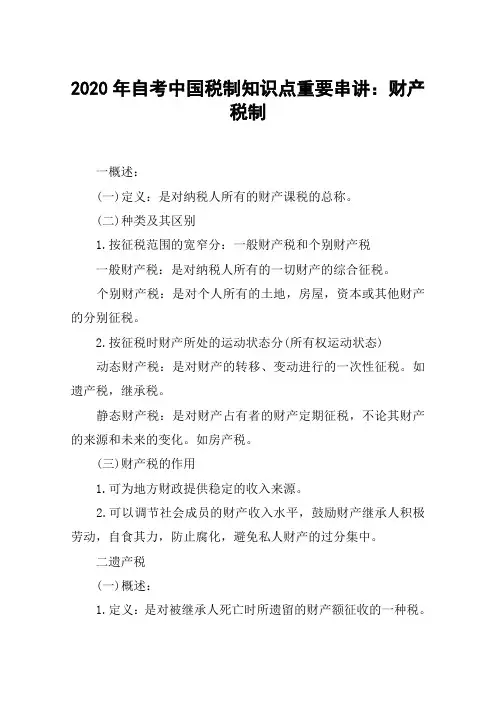 2020 年自考中国税制知识点重要串讲：财产税制

一概述：

(一)定义：是对纳税人所有的财产课税的总称。

(二)种类及其区别

1.按征税范围的宽窄分：一般财产税和个别财产税

一般财产税：是对纳税人所有的一切财产的综合征税。

个别财产税：是对个人所有的土地，房屋，资本或其他财产的分别征税。

2.按征税时财产所处的运动状态分(所有权运动状态)

动态财产税：是对财产的转移、变动进行的一次性征税。如遗产税，继承税。

静态财产税：是对财产占有者的财产定期征税，不论其财产的来源和未来的变化。如房产税。

(三)财产税的作用

1.可为地方财政提供稳定的收入来源。

2.可以调节社会成员的财产收入水平，鼓励财产继承人积极劳动，自食其力，防止腐化，避免私人财产的过分集中。

二遗产税

(一)概述：

1.定义：是对被继承人死亡时所遗留的财产额征收的一种税。